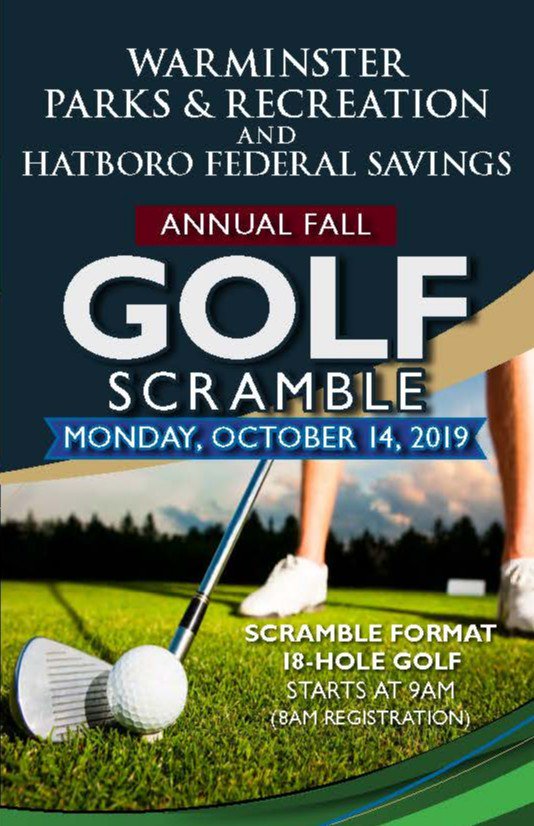 WARMINSTER
PARKS & RECREATION
AND
HATBORO FEDERAL SAVINGS

ANNUAL FALL

GOLF
SCRAMBLE

MONDAY, OCTOBER 14, 2019

SCRAMBLE FORMAT
18-HOLE GOLF
STARTS AT 9AM
(8AM REGISTRATION)